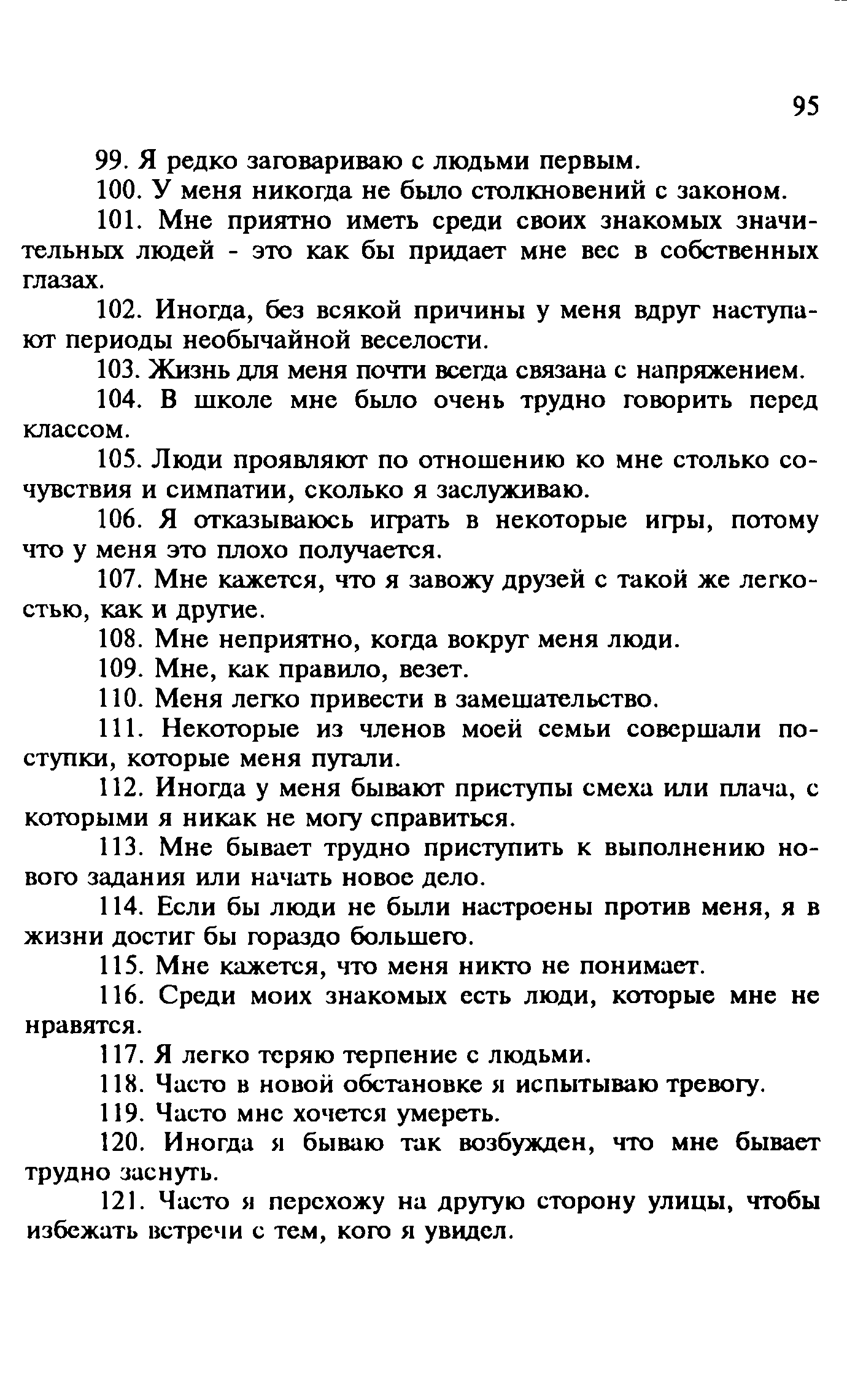 95

99. Я редко заговариваю с людьми первым.

100. У меня никогда не было столкновений с законом.

101. Мне приятно иметь среди своих знакомых значительных людей - это как бы придает мне вес в собственных глазах.

102. Иногда, без всякой причины у меня вдруг наступают периоды необычайной веселости.

103. Жизнь для меня почти всегда связана с напряжением.

104. В школе мне было очень трудно говорить перед классом.

105. Люди проявляют по отношению ко мне столько сочувствия и симпатии, сколько я заслуживаю.

106. Я отказываюсь играть в некоторые игры, потому что у меня это плохо получается.

107. Мне кажется, что я завожу друзей с такой же легкостью, как и другие.

108. Мне неприятно, когда вокруг меня люди.

109. Мне, как правило, везет.

110. Меня легко привести в замешательство.

111. Некоторые из членов моей семьи совершали поступки, которые меня пугали.

112. Иногда у меня бывают приступы смеха или плача, с которыми я никак не могу справиться.

113. Мне бывает трудно приступить к выполнению нового задания или начать новое дело.

114. Если бы люди не были настроены против меня, я в жизни достиг бы гораздо большего.

115. Мне кажется, что меня никто не понимает.

116. Среди моих знакомых есть люди, которые мне не нравятся.

117. Я легко теряю терпение с людьми.

118. Часто в новой обстановке я испытываю тревогу.

119. Часто мне хочется умереть.

120. Иногда я бываю так возбужден, что мне бывает трудно заснуть.

121. Часто я перехожу на другую сторону улицы, чтобы избежать встречи с тем, кого я увидел.